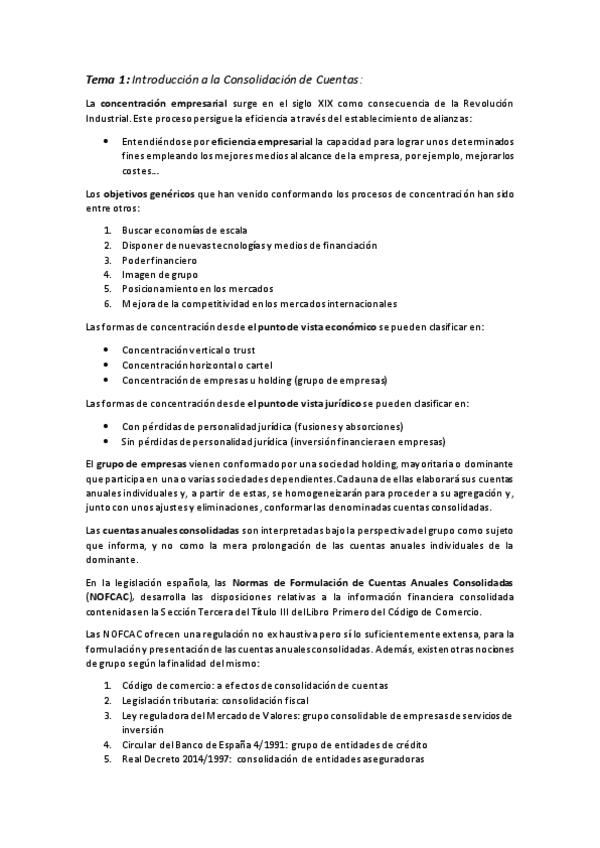 Tema 1: Introducción a la Consolidación de Cuentas:

La concentración empresarial surge en el siglo XIX como consecuencia de la Revolución Industrial. Este proceso persigue la eficiencia a través del establecimiento de alianzas:

• Entendiéndose por eficiencia empresarial la capacidad para lograr unos determinados fines empleando los mejores medios al alcance de la empresa, por ejemplo, mejorar los costes…

Los objetivos genéricos que han venido conformando los procesos de concentración han sido entre otros:

1. Buscar economías de escala
2. Disponer de nuevas tecnologías y medios de financiación
3. Poder financiero
4. Imagen de grupo
5. Posicionamiento en los mercados
6. Mejora de la competitividad en los mercados internacionales

Las formas de concentración desde el punto de vista económico se pueden clasificar en:

• Concentración vertical o trust
• Concentración horizontal o cartel
• Concentración de empresas u holding (grupo de empresas)

Las formas de concentración desde el punto de vista jurídico se pueden clasificar en:

• Con pérdidas de personalidad jurídica (fusiones y absorciones)
• Sin pérdidas de personalidad jurídica (inversión financiera en empresas)

El grupo de empresas vienen conformado por una sociedad holding, mayoritaria o dominante que participa en una o varias sociedades dependientes. Cada una de ellas elaborará sus cuentas anuales individuales y, a partir de estas, se homogeneizarán para proceder a su agregación y, junto con unos ajustes y eliminaciones, conformar las denominadas cuentas consolidadas.

Las cuentas anuales consolidadas son interpretadas bajo la perspectiva del grupo como sujeto que informa, y no como la mera prolongación de las cuentas anuales individuales de la dominante.

En la legislación española, las Normas de Formulación de Cuentas Anuales Consolidadas (NOFCAC), desarrolla las disposiciones relativas a la información financiera consolidada contenidas en la Sección Tercera del Título III del Libro Primero del Código de Comercio.

Las NOFCAC ofrecen una regulación no exhaustiva pero sí lo suficientemente extensa, para la formulación y presentación de las cuentas anuales consolidadas. Además, existen otras nociones de grupo según la finalidad del mismo:

1. Código de comercio: a efectos de consolidación de cuentas
2. Legislación tributaria: consolidación fiscal
3. Ley reguladora del Mercado de Valores: grupo consolidable de empresas de servicios de inversión
4. Circular del Banco de España 4/1991: grupo de entidades de crédito
5. Real Decreto 2014/1997: consolidación de entidades aseguradoras